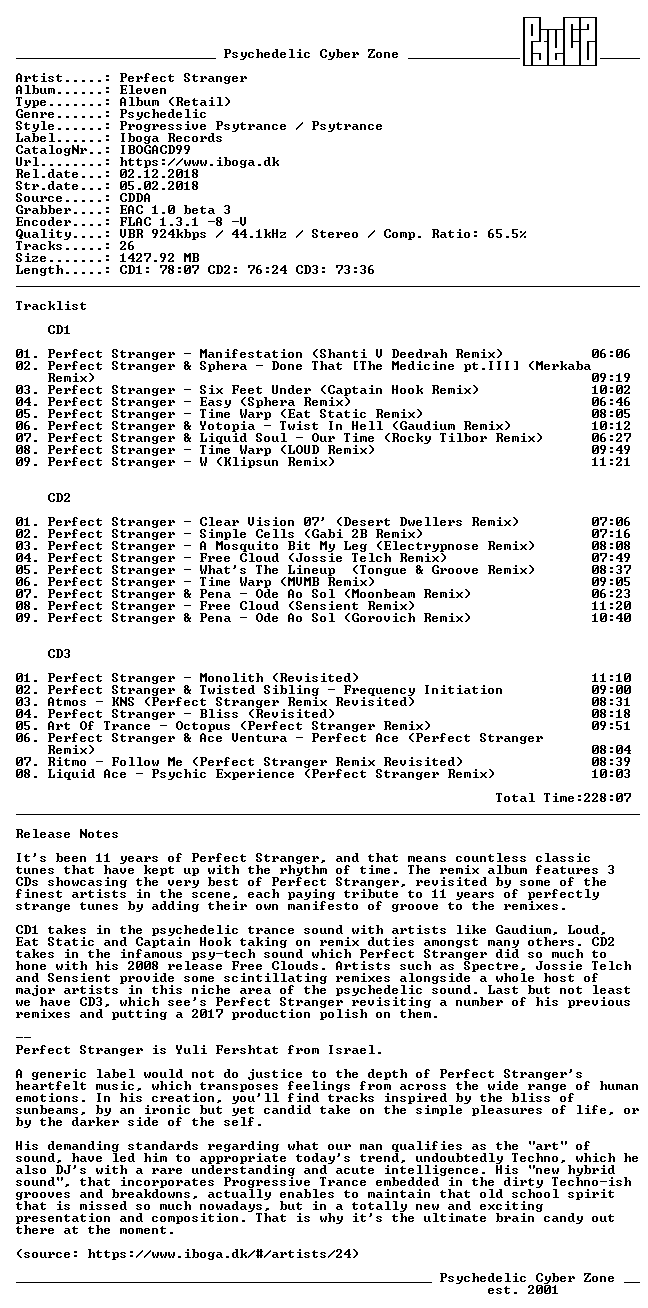 Psychedelic Cyber Zone

Artist.....: Perfect Stranger
Album......: Eleven
Type.......: Album (Retail)
Genre......: Psychedelic
Style......: Progressive Psytrance / Psytrance
Label......: Iboga Records
CatalogNr..: IBOGACD99
Url........: https://www.iboga.dk
Rel.date...: 02.12.2018
Str.date...: 05.02.2018
Source.....: CDDA
Grabber....: EAC 1.0 beta 3
Encoder....: FLAC 1.3.1 -8 -V
Quality....: VBR 924kbps / 44.1kHz / Stereo / Comp. Ratio: 65.5%
Tracks.....: 26
Size.......: 1427.92 MB
Length.....: CD1: 78:07 CD2: 76:24 CD3: 73:36

Tracklist

CD1

01. Perfect Stranger - Manifestation (Shanti V Deedrah Remix) 06:06
02. Perfect Stranger & Sphera - Done That [The Medicine pt.III] (Merkaba Remix) 09:19
03. Perfect Stranger - Six Feet Under (Captain Hook Remix) 10:02
04. Perfect Stranger - Easy (Sphera Remix) 06:46
05. Perfect Stranger - Time Warp (Eat Static Remix) 08:05
06. Perfect Stranger & Yotopia - Twist In Hell (Gaudium Remix) 10:12
07. Perfect Stranger & Liquid Soul - Our Time (Rocky Tilbor Remix) 06:27
08. Perfect Stranger - Time Warp (LOUD Remix) 09:49
09. Perfect Stranger - W (Klipsun Remix) 11:21

CD2

01. Perfect Stranger - Clear Vision 07' (Desert Dwellers Remix) 07:06
02. Perfect Stranger - Simple Cells (Gabi 2B Remix) 07:16
03. Perfect Stranger - A Mosquito Bit My Leg (Electrypnose Remix) 08:08
04. Perfect Stranger - Free Cloud (Jossie Telch Remix) 07:49
05. Perfect Stranger - What's The Lineup (Tongue & Groove Remix) 08:37
06. Perfect Stranger - Time Warp (MVMB Remix) 09:05
07. Perfect Stranger & Pena - Ode Ao Sol (Moonbeam Remix) 06:23
08. Perfect Stranger - Free Cloud (Sensient Remix) 11:20
09. Perfect Stranger & Pena - Ode Ao Sol (Gorovich Remix) 10:40

CD3

01. Perfect Stranger - Monolith (Revisited) 11:10
02. Perfect Stranger & Twisted Sibling - Frequency Initiation 09:00
03. Atmos - KNS (Perfect Stranger Remix Revisited) 08:31
04. Perfect Stranger - Bliss (Revisited) 08:18
05. Art Of Trance - Octopus (Perfect Stranger Remix) 09:51
06. Perfect Stranger & Ace Ventura - Perfect Ace (Perfect Stranger Remix) 08:04
07. Ritmo - Follow Me (Perfect Stranger Remix Revisited) 08:39
08. Liquid Ace - Psychic Experience (Perfect Stranger Remix) 10:03

Total Time:228:07

Release Notes

It's been 11 years of Perfect Stranger, and that means countless classic tunes that have kept up with the rhythm of time. The remix album features 3 CDs showcasing the very best of Perfect Stranger, revisited by some of the finest artists in the scene, each paying tribute to 11 years of perfectly strange tunes by adding their own manifesto of groove to the remixes.

CD1 takes in the psychedelic trance sound with artists like Gaudium, Loud, Eat Static and Captain Hook taking on remix duties amongst many others. CD2 takes in the infamous psy-tech sound which Perfect Stranger did so much to hone with his 2008 release Free Clouds. Artists such as Spectre, Jossie Telch and Sensient provide some scintillating remixes alongside a whole host of major artists in this niche area of the psychedelic sound. Last but not least we have CD3, which see's Perfect Stranger revisiting a number of his previous remixes and putting a 2017 production polish on them.

--
Perfect Stranger is Yuli Fershtat from Israel.

A generic label would not do justice to the depth of Perfect Stranger's heartfelt music, which transposes feelings from across the wide range of human emotions. In his creation, you'll find tracks inspired by the bliss of sunbeams, by an ironic but yet candid take on the simple pleasures of life, or by the darker side of the self.

His demanding standards regarding what our man qualifies as the "art" of sound, have led him to appropriate today's trend, undoubtedly Techno, which he also DJ's with a rare understanding and acute intelligence. His "new hybrid sound", that incorporates Progressive Trance embedded in the dirty Techno-ish grooves and breakdowns, actually enables to maintain that old school spirit that is missed so much nowadays, but in a totally new and exciting presentation and composition. That is why it's the ultimate brain candy out there at the moment.

(source: https://www.iboga.dk/#/artists/24)

Psychedelic Cyber Zone
est. 2001